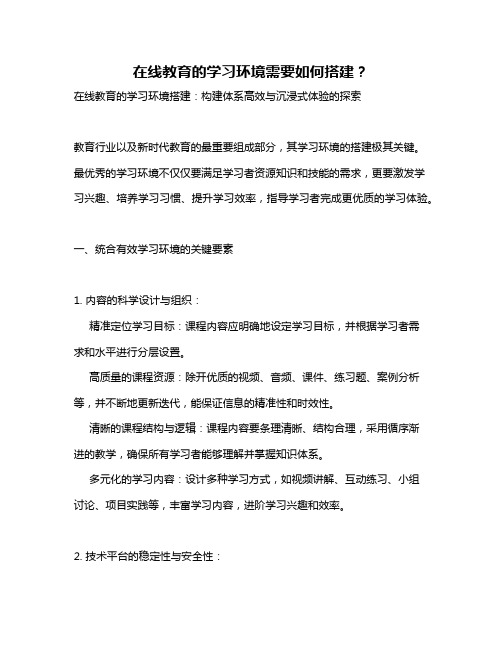 在线教育的学习环境需要如何搭建？

在线教育的学习环境搭建：构建体系高效与沉浸式体验的探索

教育行业以及新时代教育的最重要组成部分，其学习环境的搭建极其关键。最优秀的学习环境不仅仅要满足学习者资源知识和技能的需求，更要激发学习兴趣、培养学习习惯、提升学习效率，指导学习者完成更优质的学习体验。

一、统合有效学习环境的关键要素

1. 内容的科学设计与组织：

精准定位学习目标：课程内容应明确地设定学习目标，并根据学习者需求和水平进行分层设置。

高质量的课程资源：除开优质的视频、音频、课件、练习题、案例分析等，并不断地更新迭代，能保证信息的精准性和时效性。

清晰的课程结构与逻辑：课程内容要条理清晰、结构合理，采用循序渐进的教学，确保所有学习者能够理解并掌握知识体系。

多元化的学习内容：设计多种学习方式，如视频讲解、互动练习、小组讨论、项目实践等，丰富学习内容，进阶学习兴趣和效率。

2. 技术平台的稳定性与安全性：